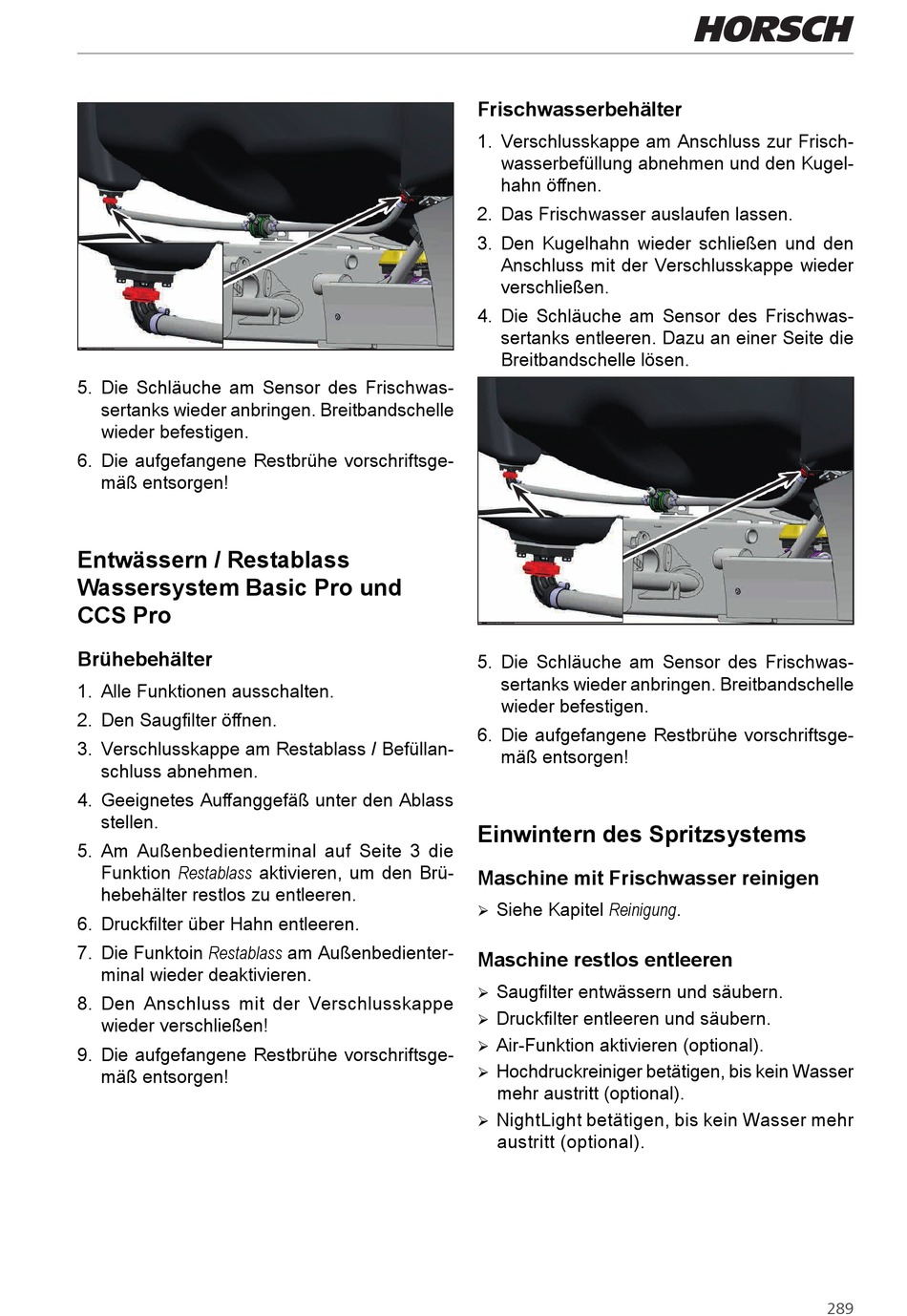 HORSCH

5. Die Schläuche am Sensor des Frischwassertanks wieder anbringen. Breitbandschelle wieder befestigen.
6. Die aufgefangene Restbrühe vorschriftsgemäß entsorgen!

Entwässern / Restablass Wassersystem Basic Pro und CCS Pro

Brühebehälter

1. Alle Funktionen ausschalten.
2. Den Saugfilter öffnen.
3. Verschlusskappe am Restablass / Befüllanschluss abnehmen.
4. Geeignetes Auffanggefäß unter den Ablass stellen.
5. Am Außenbedienterminal auf Seite 3 die Funktion Restablass aktivieren, um den Brühebehälter restlos zu entleeren.
6. Druckfilter über Hahn entleeren.
7. Die Funktoin Restablass am Außenbedienterminal wieder deaktivieren.
8. Den Anschluss mit der Verschlusskappe wieder verschließen!
9. Die aufgefangene Restbrühe vorschriftsgemäß entsorgen!

Frischwasserbehälter

1. Verschlusskappe am Anschluss zur Frischwasserbefüllung abnehmen und den Kugelhahn öffnen.
2. Das Frischwasser auslaufen lassen.
3. Den Kugelhahn wieder schließen und den Anschluss mit der Verschlusskappe wieder verschließen.
4. Die Schläuche am Sensor des Frischwassertanks entleeren. Dazu an einer Seite die Breitbandschelle lösen.

5. Die Schläuche am Sensor des Frischwassertanks wieder anbringen. Breitbandschelle wieder befestigen.
6. Die aufgefangene Restbrühe vorschriftsgemäß entsorgen!

Einwintern des Spritzsystems

Maschine mit Frischwasser reinigen

➢ Siehe Kapitel Reinigung.

Maschine restlos entleeren

➢ Saugfilter entwässern und säubern.
➢ Druckfilter entleeren und säubern.
➢ Air-Funktion aktivieren (optional).
➢ Hochdruckreiniger betätigen, bis kein Wasser mehr austritt (optional).
➢ NightLight betätigen, bis kein Wasser mehr austritt (optional).

289